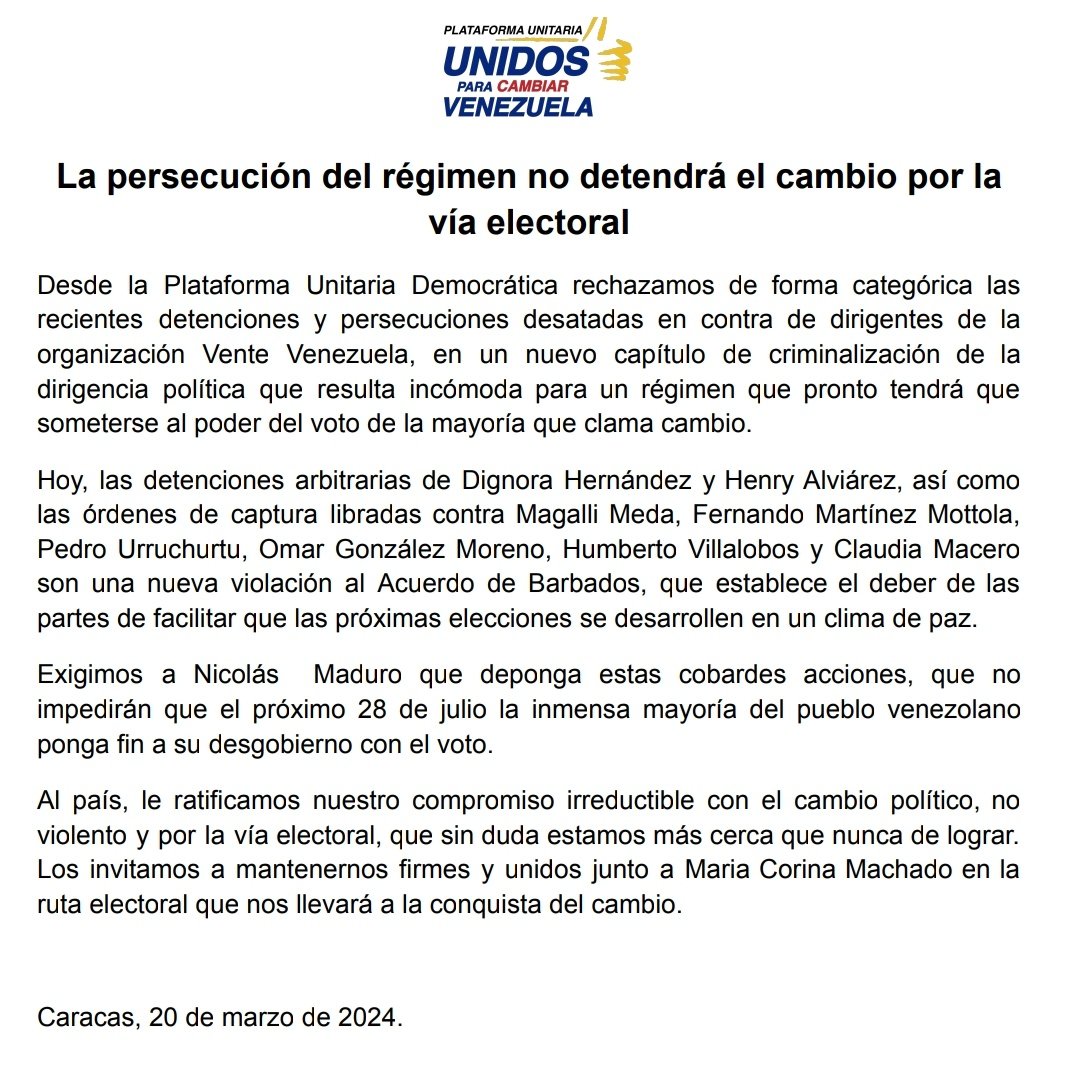 PLATAFORMA UNITARIA
UNIDOS
PARA CAMBIAR
VENEZUELA

La persecución del régimen no detendrá el cambio por la vía electoral

Desde la Plataforma Unitaria Democrática rechazamos de forma categórica las recientes detenciones y persecuciones desatadas en contra de dirigentes de la organización Vente Venezuela, en un nuevo capítulo de criminalización de la dirigencia política que resulta incómoda para un régimen que pronto tendrá que someterse al poder del voto de la mayoría que clama cambio.

Hoy, las detenciones arbitrarias de Dignora Hernández y Henry Alviárez, así como las órdenes de captura libradas contra Magalli Meda, Fernando Martínez Mottola, Pedro Urruchurtu, Omar González Moreno, Humberto Villalobos y Claudia Macero son una nueva violación al Acuerdo de Barbados, que establece el deber de las partes de facilitar que las próximas elecciones se desarrollen en un clima de paz.

Exigimos a Nicolás Maduro que deponga estas cobardes acciones, que no impedirán que el próximo 28 de julio la inmensa mayoría del pueblo venezolano ponga fin a su desgobierno con el voto.

Al país, le ratificamos nuestro compromiso irreductible con el cambio político, no violento y por la vía electoral, que sin duda estamos más cerca que nunca de lograr. Los invitamos a mantenernos firmes y unidos junto a Maria Corina Machado en la ruta electoral que nos llevará a la conquista del cambio.

Caracas, 20 de marzo de 2024.